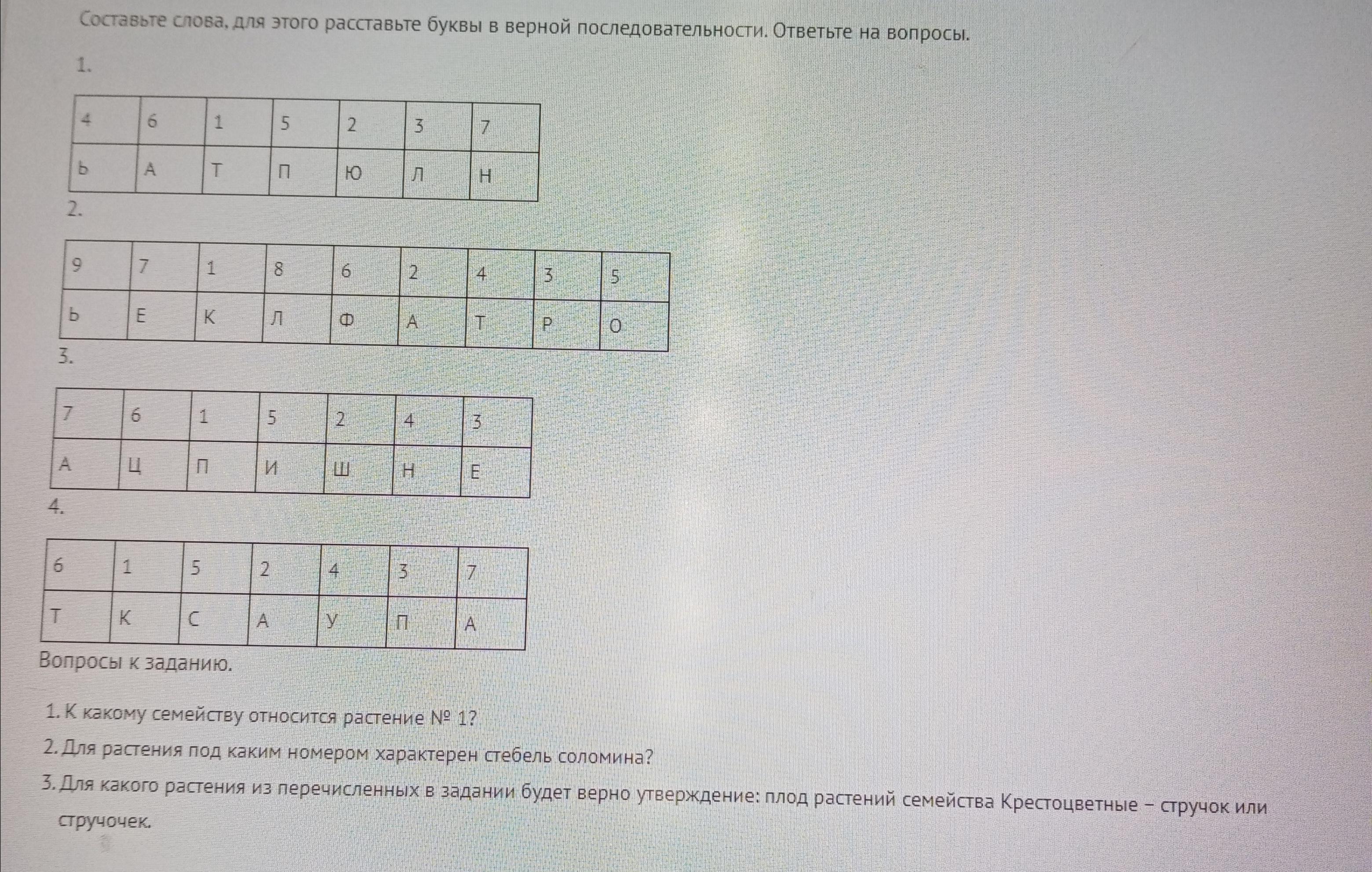 Составьте слова, для этого расставьте буквы в верной последовательности. Ответьте на вопросы.

1.

| 4 | 6 | 1 | 5 | 2 | 3 | 7 |
|---|---|---|---|---|---|---|
| Ь | А | Т | П | Ю | Л | Н |

2.

| 9 | 7 | 1 | 8 | 6 | 2 | 4 | 3 | 5 |
|---|---|---|---|---|---|---|---|---|
| Ь | Е | К | Л | Ф | А | Т | Р | О |

3.

| 7 | 6 | 1 | 5 | 2 | 4 | 3 |
|---|---|---|---|---|---|---|
| А | Ц | П | И | Ш | Н | Е |

4.

| 6 | 1 | 5 | 2 | 4 | 3 | 7 |
|---|---|---|---|---|---|---|
| Т | К | С | А | У | П | А |

Вопросы к заданию.

1. К какому семейству относится растение № 1?
2. Для растения под каким номером характерен стебель соломина?
3. Для какого растения из перечисленных в задании будет верно утверждение: плод растений семейства Крестоцветные – стручок или стручочек.